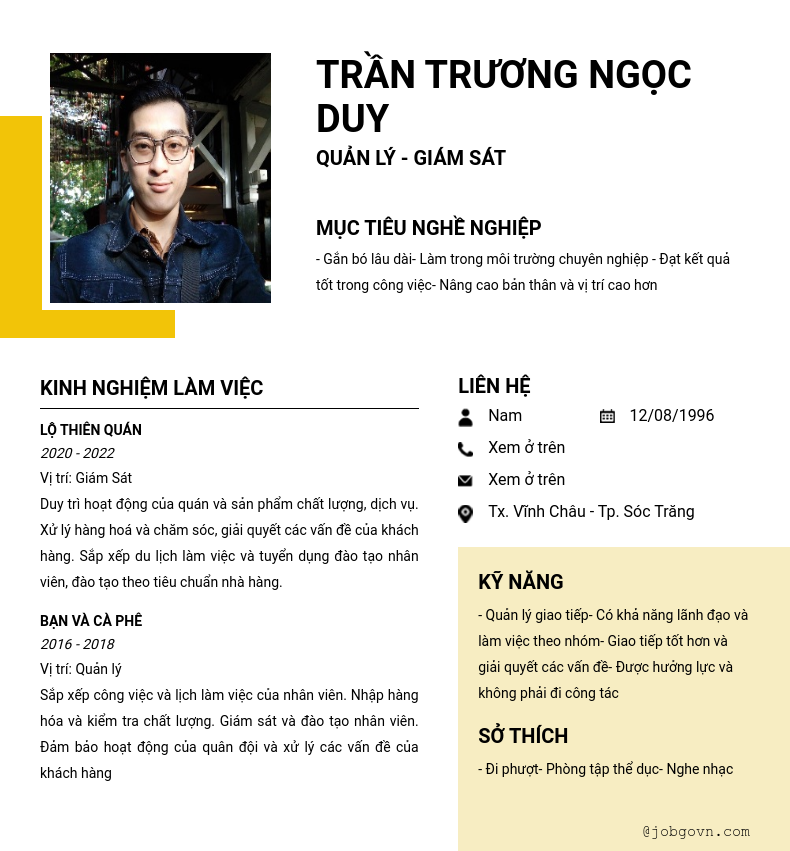 TRẦN TRƯƠNG NGỌC DUY
QUẢN LÝ - GIÁM SÁT

MỤC TIÊU NGHỀ NGHIỆP
- Gắn bó lâu dài- Làm trong môi trường chuyên nghiệp - Đạt kết quả tốt trong công việc- Nâng cao bản thân và vị trí cao hơn

KINH NGHIỆM LÀM VIỆC

LỘ THIÊN QUÁN
2020 - 2022
Vị trí: Giám Sát
Duy trì hoạt động của quán và sản phẩm chất lượng, dịch vụ. Xử lý hàng hoá và chăm sóc, giải quyết các vấn đề của khách hàng. Sắp xếp du lịch làm việc và tuyển dụng đào tạo nhân viên, đào tạo theo tiêu chuẩn nhà hàng.

BẠN VÀ CÀ PHÊ
2016 - 2018
Vị trí: Quản lý
Sắp xếp công việc và lịch làm việc của nhân viên. Nhập hàng hóa và kiểm tra chất lượng. Giám sát và đào tạo nhân viên. Đảm bảo hoạt động của quân đội và xử lý các vấn đề của khách hàng

LIÊN HỆ
Nam
12/08/1996
Xem ở trên
Xem ở trên
Tx. Vĩnh Châu - Tp. Sóc Trăng

KỸ NĂNG
- Quản lý giao tiếp- Có khả năng lãnh đạo và làm việc theo nhóm- Giao tiếp tốt hơn và giải quyết các vấn đề- Được hưởng lực và không phải đi công tác

SỞ THÍCH
- Đi phượt- Phòng tập thể dục- Nghe nhạc

@jobgovn.com